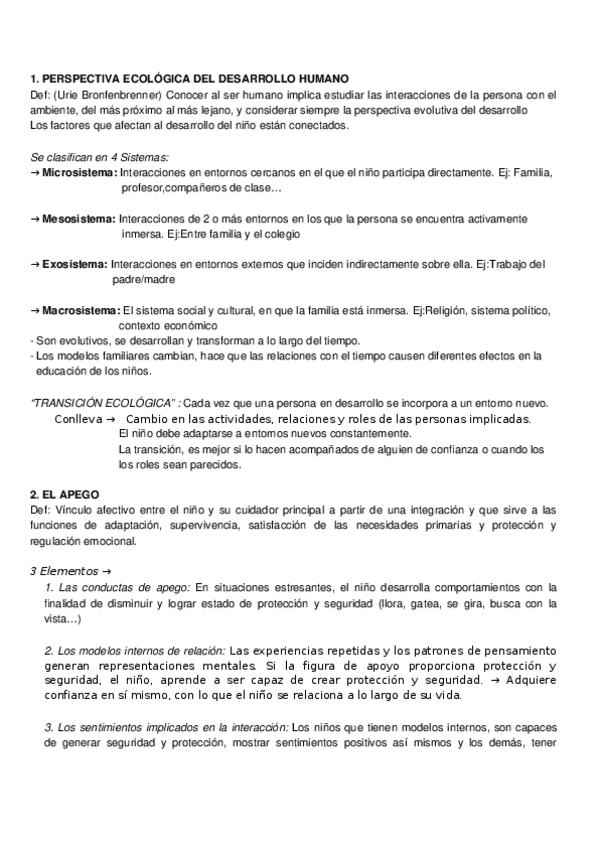 1. PERSPECTIVA ECOLÓGICA DEL DESARROLLO HUMANO
Def: (Urie Bronfenbrenner) Conocer al ser humano implica estudiar las interacciones de la persona con el ambiente, del más próximo al más lejano, y considerar siempre la perspectiva evolutiva del desarrollo
Los factores que afectan al desarrollo del niño están conectados.

Se clasifican en 4 Sistemas:
→ Microsistema: Interacciones en entornos cercanos en el que el niño participa directamente. Ej: Familia, profesor,compañeros de clase…

→ Mesosistema: Interacciones de 2 o más entornos en los que la persona se encuentra activamente inmersa. Ej:Entre familia y el colegio

→ Exosistema: Interacciones en entornos externos que inciden indirectamente sobre ella. Ej:Trabajo del padre/madre

→ Macrosistema: El sistema social y cultural, en que la familia está inmersa. Ej:Religión, sistema político, contexto económico
- Son evolutivos, se desarrollan y transforman a lo largo del tiempo.
- Los modelos familiares cambian, hace que las relaciones con el tiempo causen diferentes efectos en la educación de los niños.

"TRANSICIÓN ECOLÓGICA" : Cada vez que una persona en desarrollo se incorpora a un entorno nuevo.
Conlleva → Cambio en las actividades, relaciones y roles de las personas implicadas.
El niño debe adaptarse a entornos nuevos constantemente.
La transición, es mejor si lo hacen acompañados de alguien de confianza o cuando los los roles sean parecidos.

2. EL APEGO
Def: Vínculo afectivo entre el niño y su cuidador principal a partir de una integración y que sirve a las funciones de adaptación, supervivencia, satisfacción de las necesidades primarias y protección y regulación emocional.

3 Elementos →
1. Las conductas de apego: En situaciones estresantes, el niño desarrolla comportamientos con la finalidad de disminuir y lograr estado de protección y seguridad (llora, gatea, se gira, busca con la vista…)

2. Los modelos internos de relación: Las experiencias repetidas y los patrones de pensamiento generan representaciones mentales. Si la figura de apoyo proporciona protección y seguridad, el niño, aprende a ser capaz de crear protección y seguridad. → Adquiere confianza en sí mismo, con lo que el niño se relaciona a lo largo de su vida.

3. Los sentimientos implicados en la interacción: Los niños que tienen modelos internos, son capaces de generar seguridad y protección, mostrar sentimientos positivos así mismos y los demás, tener